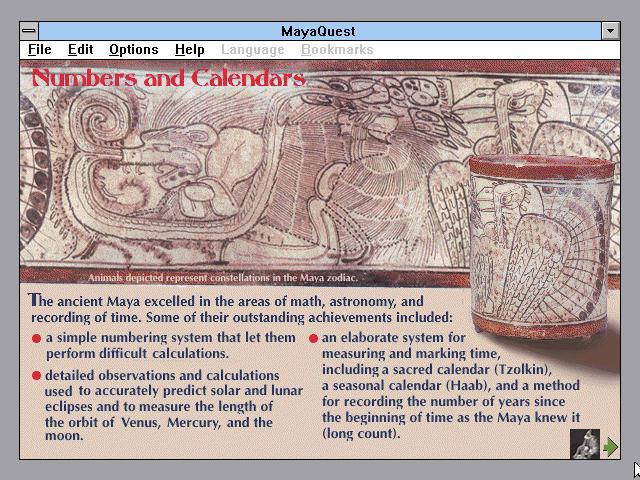 MayaQuest

File Edit Options Help Language Bookmarks

Numbers and Calendars

Animals depicted represent constellations in the Maya zodiac.

The ancient Maya excelled in the areas of math, astronomy, and recording of time. Some of their outstanding achievements included:

● a simple numbering system that let them perform difficult calculations.

● detailed observations and calculations used to accurately predict solar and lunar eclipses and to measure the length of the orbit of Venus, Mercury, and the moon.

● an elaborate system for measuring and marking time, including a sacred calendar (Tzolkin), a seasonal calendar (Haab), and a method for recording the number of years since the beginning of time as the Maya knew it (long count).